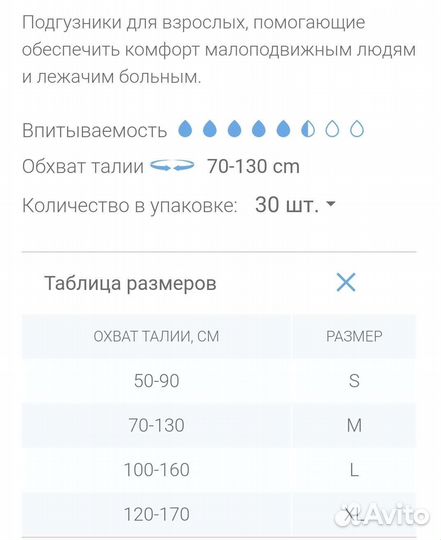 Подгузники для взрослых, помогающие обеспечить комфорт малоподвижным людям и лежачим больным.

Впитываемость

Обхват талии 70-130 cm

Количество в упаковке: 30 шт.

Таблица размеров

| ОХВАТ ТАЛИИ, СМ | РАЗМЕР |
|---|---|
| 50-90 | S |
| 70-130 | M |
| 100-160 | L |
| 120-170 | XL |

Avito